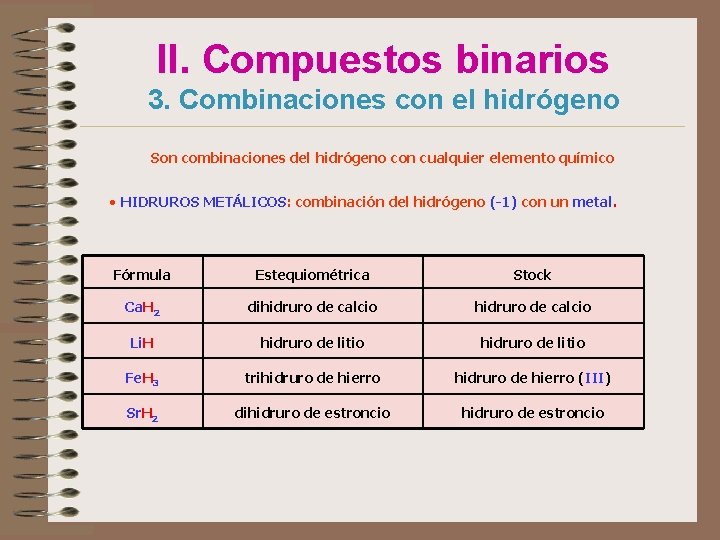 II. Compuestos binarios
3. Combinaciones con el hidrógeno

Son combinaciones del hidrógeno con cualquier elemento químico

• HIDRUROS METÁLICOS: combinación del hidrógeno (-1) con un metal.

| Fórmula | Estequiométrica | Stock |
|---|---|---|
| $CaH_2$ | dihidruro de calcio | hidruro de calcio |
| $LiH$ | hidruro de litio | hidruro de litio |
| $FeH_3$ | trihidruro de hierro | hidruro de hierro (III) |
| $SrH_2$ | dihidruro de estroncio | hidruro de estroncio |